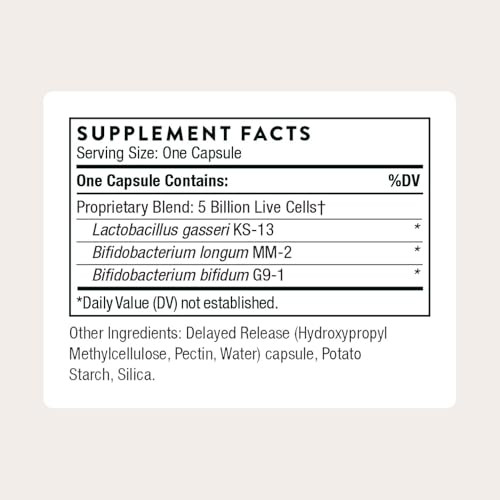 SUPPLEMENT FACTS
Serving Size: One Capsule

| One Capsule Contains: | %DV |
|---|---|
| Proprietary Blend: 5 Billion Live Cells† | |
| Lactobacillus gasseri KS-13 | * |
| Bifidobacterium longum MM-2 | * |
| Bifidobacterium bifidum G9-1 | * |

*Daily Value (DV) not established.

Other Ingredients: Delayed Release (Hydroxypropyl Methylcellulose, Pectin, Water) capsule, Potato Starch, Silica.